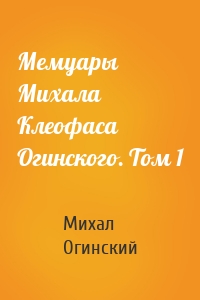 Мемуары Михала Клеофаса Огинского. Том 1

Михал Огинский